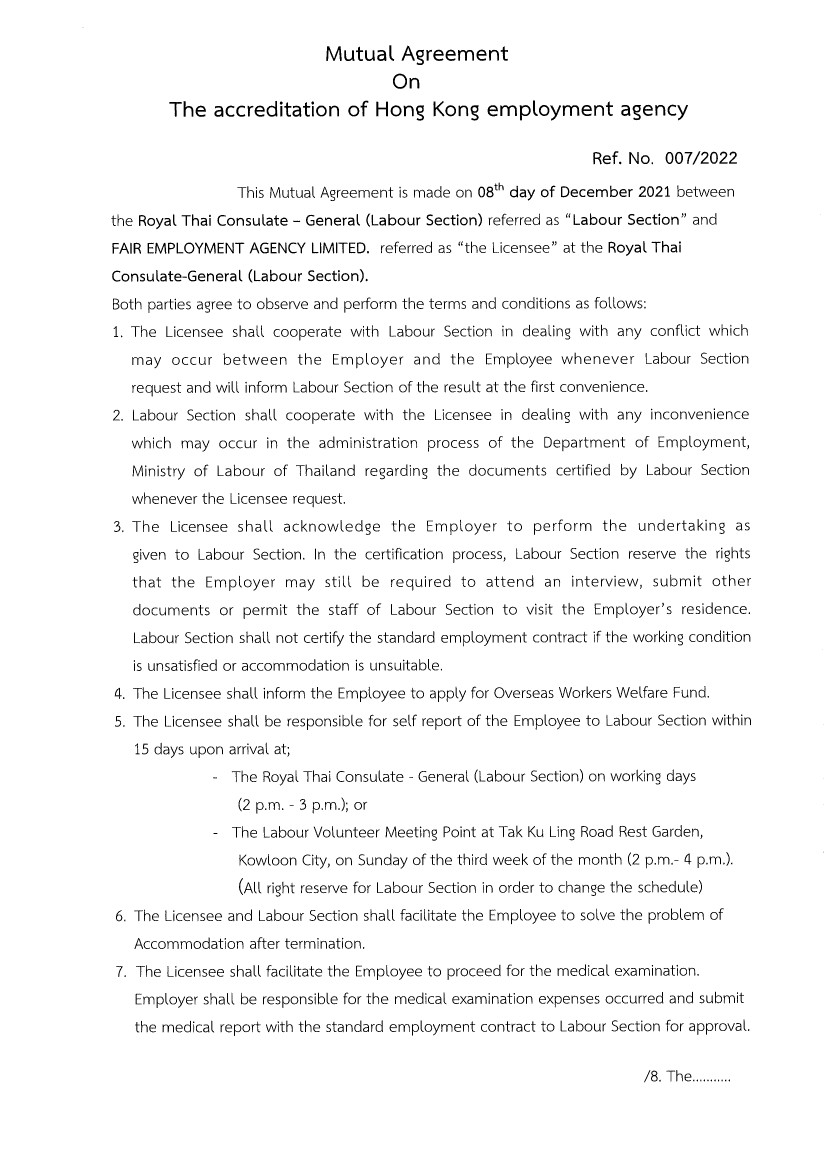 Mutual Agreement
On
The accreditation of Hong Kong employment agency

Ref. No. 007/2022

This Mutual Agreement is made on 08$^{th}$ day of December 2021 between the Royal Thai Consulate – General (Labour Section) referred as "Labour Section" and FAIR EMPLOYMENT AGENCY LIMITED. referred as "the Licensee" at the Royal Thai Consulate-General (Labour Section).

Both parties agree to observe and perform the terms and conditions as follows:

1. The Licensee shall cooperate with Labour Section in dealing with any conflict which may occur between the Employer and the Employee whenever Labour Section request and will inform Labour Section of the result at the first convenience.

2. Labour Section shall cooperate with the Licensee in dealing with any inconvenience which may occur in the administration process of the Department of Employment, Ministry of Labour of Thailand regarding the documents certified by Labour Section whenever the Licensee request.

3. The Licensee shall acknowledge the Employer to perform the undertaking as given to Labour Section. In the certification process, Labour Section reserve the rights that the Employer may still be required to attend an interview, submit other documents or permit the staff of Labour Section to visit the Employer's residence. Labour Section shall not certify the standard employment contract if the working condition is unsatisfied or accommodation is unsuitable.

4. The Licensee shall inform the Employee to apply for Overseas Workers Welfare Fund.

5. The Licensee shall be responsible for self report of the Employee to Labour Section within 15 days upon arrival at;
- The Royal Thai Consulate - General (Labour Section) on working days (2 p.m. - 3 p.m.); or
- The Labour Volunteer Meeting Point at Tak Ku Ling Road Rest Garden, Kowloon City, on Sunday of the third week of the month (2 p.m.- 4 p.m.).
(All right reserve for Labour Section in order to change the schedule)

6. The Licensee and Labour Section shall facilitate the Employee to solve the problem of Accommodation after termination.

7. The Licensee shall facilitate the Employee to proceed for the medical examination. Employer shall be responsible for the medical examination expenses occurred and submit the medical report with the standard employment contract to Labour Section for approval.

/8. The...........